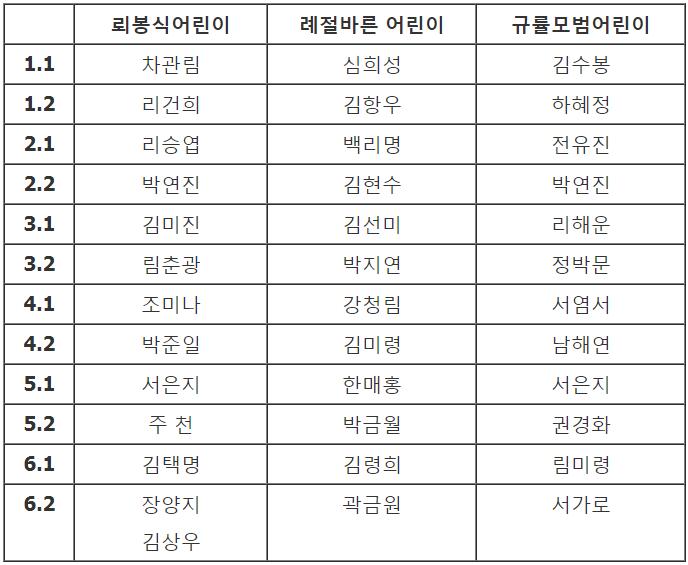 |  | 뢰봉식어린이 | 례절바른 어린이 | 규률모범어린이 |
|---|---|---|---|
| 1.1 | 차관림 | 심희성 | 김수봉 |
| 1.2 | 리건희 | 김항우 | 하혜정 |
| 2.1 | 리승엽 | 백리명 | 전유진 |
| 2.2 | 박연진 | 김현수 | 박연진 |
| 3.1 | 김미진 | 김선미 | 리해운 |
| 3.2 | 림춘광 | 박지연 | 정박문 |
| 4.1 | 조미나 | 강청림 | 서염서 |
| 4.2 | 박준일 | 김미령 | 남해연 |
| 5.1 | 서은지 | 한매홍 | 서은지 |
| 5.2 | 주 천 | 박금월 | 권경화 |
| 6.1 | 김택명 | 김령희 | 림미령 |
| 6.2 | 장양지 김상우 | 곽금원 | 서가로 |